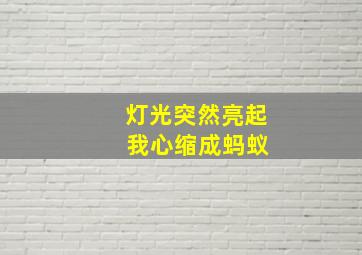 灯光突然亮起
我心缩成蚂蚁